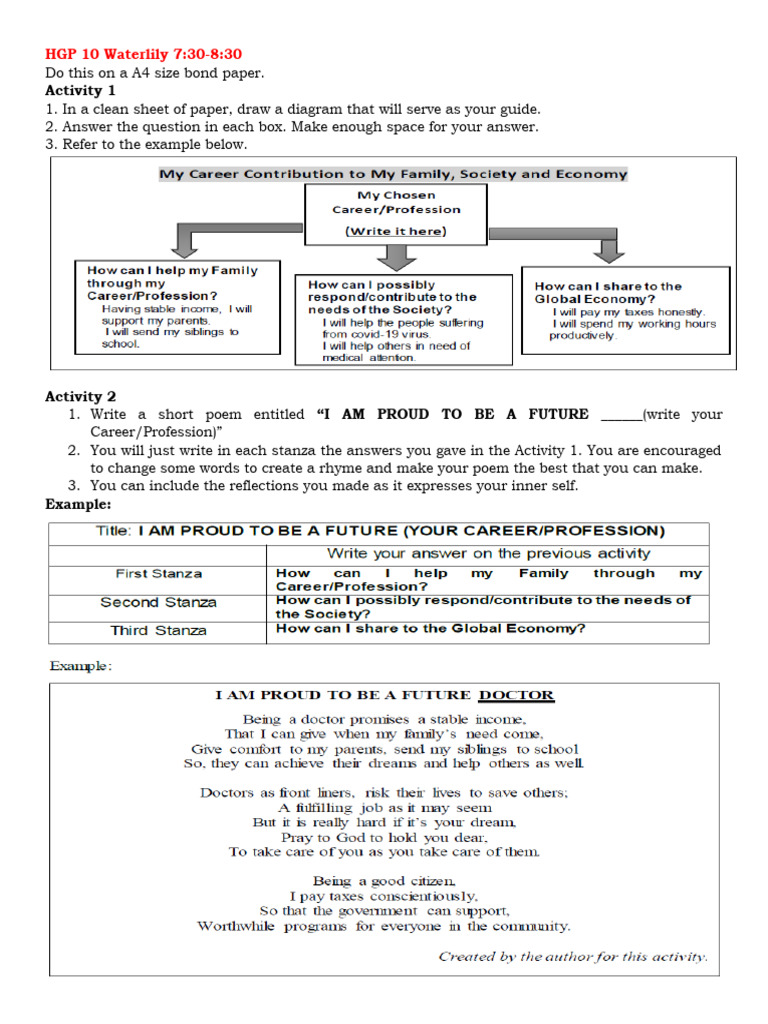 HGP 10 Waterlily 7:30-8:30
Do this on a A4 size bond paper.
Activity 1
1. In a clean sheet of paper, draw a diagram that will serve as your guide.
2. Answer the question in each box. Make enough space for your answer.
3. Refer to the example below.

My Career Contribution to My Family, Society and Economy

My Chosen Career/Profession
(Write it here)

How can I help my Family through my Career/Profession?
Having stable income, I will support my parents.
I will send my siblings to school.

How can I possibly respond/contribute to the needs of the Society?
I will help the people suffering from covid-19 virus.
I will help others in need of medical attention.

How can I share to the Global Economy?
I will pay my taxes honestly.
I will spend my working hours productively.

Activity 2
1. Write a short poem entitled "I AM PROUD TO BE A FUTURE ______(write your Career/Profession)"
2. You will just write in each stanza the answers you gave in the Activity 1. You are encouraged to change some words to create a rhyme and make your poem the best that you can make.
3. You can include the reflections you made as it expresses your inner self.
Example:

| Title: I AM PROUD TO BE A FUTURE (YOUR CAREER/PROFESSION) | |
|---|---|
| | Write your answer on the previous activity |
| First Stanza | How can I help my Family through my Career/Profession? |
| Second Stanza | How can I possibly respond/contribute to the needs of the Society? |
| Third Stanza | How can I share to the Global Economy? |

Example:

I AM PROUD TO BE A FUTURE DOCTOR

Being a doctor promises a stable income,
That I can give when my family's need come,
Give comfort to my parents, send my siblings to school
So, they can achieve their dreams and help others as well.

Doctors as front liners, risk their lives to save others;
A fulfilling job as it may seem
But it is really hard if it's your dream,
Pray to God to hold you dear,
To take care of you as you take care of them.

Being a good citizen,
I pay taxes conscientiously,
So that the government can support,
Worthwhile programs for everyone in the community.

Created by the author for this activity.